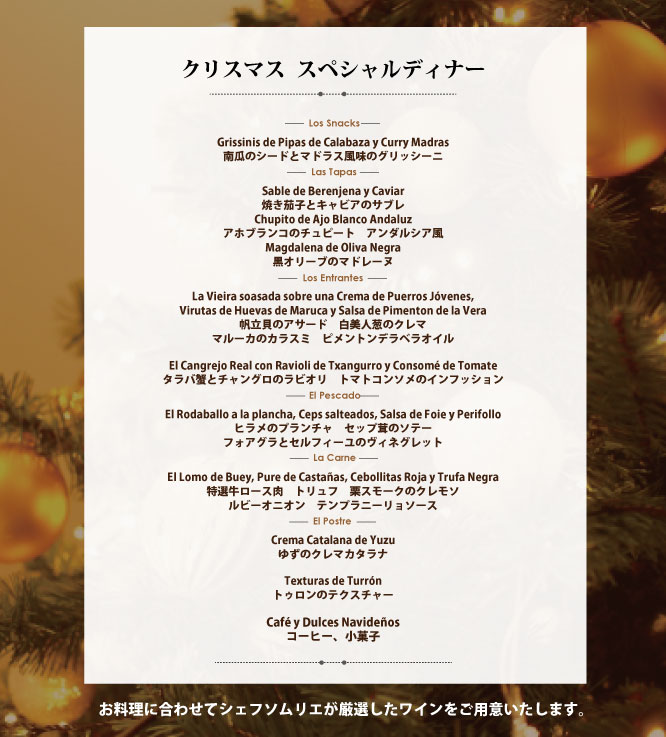 クリスマス スペシャルディナー

Los Snacks

Grissinis de Pipas de Calabaza y Curry Madras
南瓜のシードとマドラス風味のグリッシーニ

Las Tapas

Sable de Berenjena y Caviar
焼き茄子とキャビアのサブレ
Chupito de Ajo Blanco Andaluz
アホブランコのチュピート　アンダルシア風
Magdalena de Oliva Negra
黒オリーブのマドレーヌ

Los Entrantes

La Vieira soasada sobre una Crema de Puerros Jóvenes,
Virutas de Huevas de Maruca y Salsa de Pimenton de la Vera
帆立貝のアサード　白美人葱のクレマ
マルーカのカラスミ　ピメントンデラベラオイル

El Cangrejo Real con Ravioli de Txangurro y Consomé de Tomate
タラバ蟹とチャングロのラビオリ　トマトコンソメのインフッション

El Pescado

El Rodaballo a la plancha, Ceps salteados, Salsa de Foie y Perifollo
ヒラメのプランチャ　セップ茸のソテー
フォアグラとセルフィーユのヴィネグレット

La Carne

El Lomo de Buey, Pure de Castañas, Cebollitas Roja y Trufa Negra
特選牛ロース肉　トリュフ　栗スモークのクレモソ
ルビーオニオン　テンプラニーリョソース

El Postre

Crema Catalana de Yuzu
ゆずのクレマカタラナ

Texturas de Turrón
トゥロンのテクスチャー

Café y Dulces Navideños
コーヒー、小菓子

お料理に合わせてシェフソムリエが厳選したワインをご用意いたします。